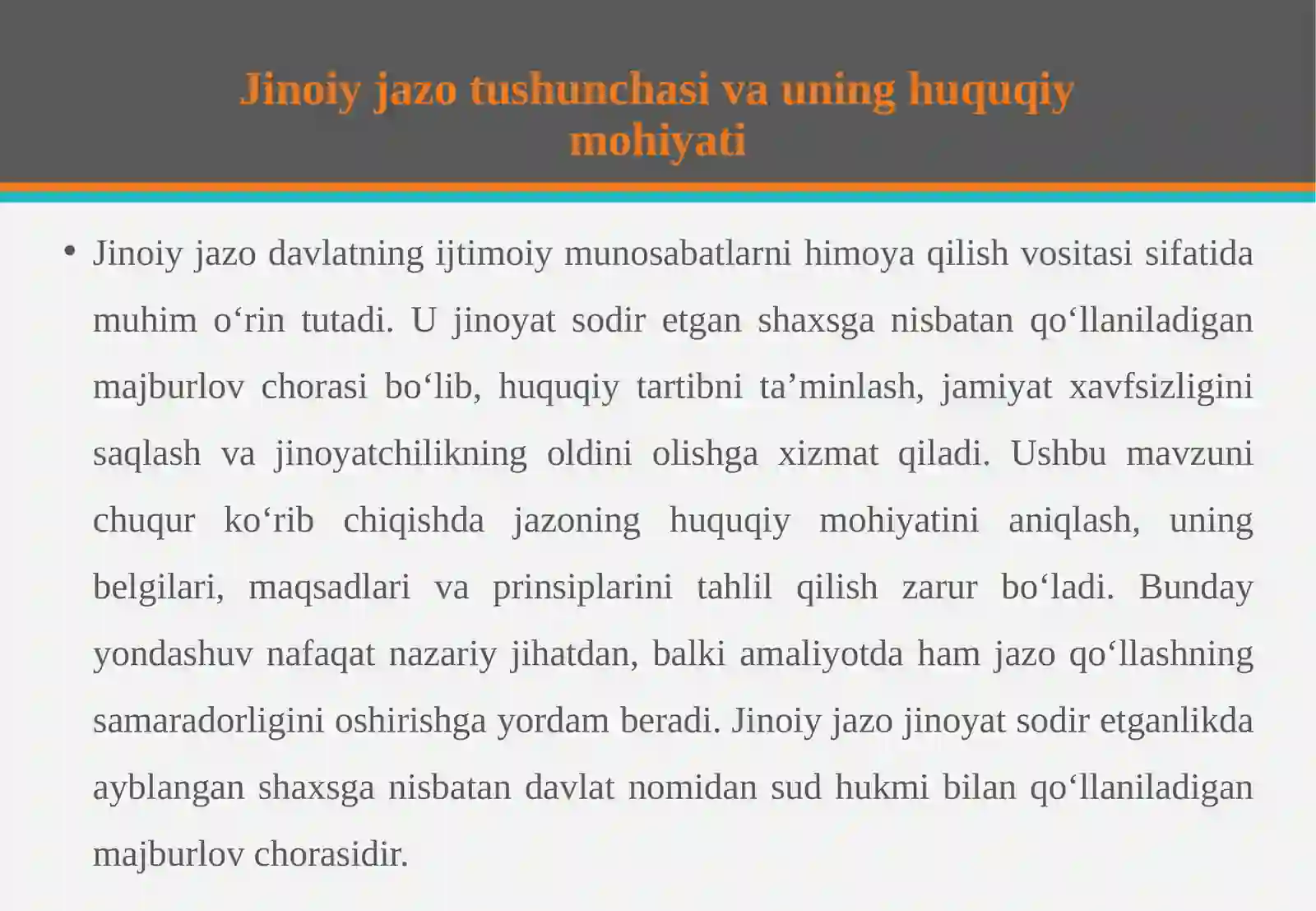 Jinoiy jazo tushunchasi va uning huquqiy mohiyati

• Jinoiy jazo davlatning ijtimoiy munosabatlarni himoya qilish vositasi sifatida muhim o‘rin tutadi. U jinoyat sodir etgan shaxsga nisbatan qo‘llaniladigan majburlov chorasi bo‘lib, huquqiy tartibni ta’minlash, jamiyat xavfsizligini saqlash va jinoyatchilikning oldini olishga xizmat qiladi. Ushbu mavzuni chuqur ko‘rib chiqishda jazoning huquqiy mohiyatini aniqlash, uning belgilari, maqsadlari va prinsiplarini tahlil qilish zarur bo‘ladi. Bunday yondashuv nafaqat nazariy jihatdan, balki amaliyotda ham jazo qo‘llashning samaradorligini oshirishga yordam beradi. Jinoiy jazo jinoyat sodir etganlikda ayblangan shaxsga nisbatan davlat nomidan sud hukmi bilan qo‘llaniladigan majburlov chorasidir.